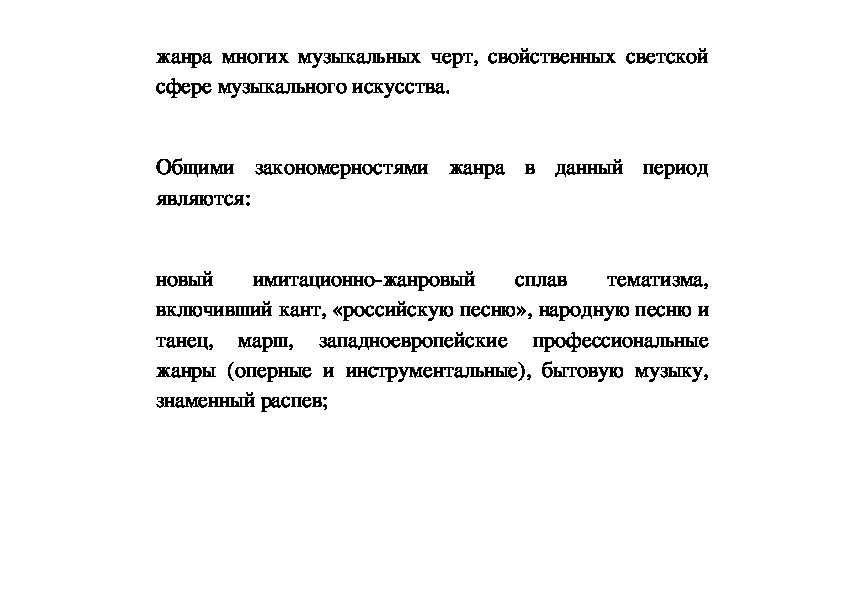 жанра многих музыкальных черт, свойственных светской сфере музыкального искусства.

Общими закономерностями жанра в данный период являются:

новый имитационно-жанровый сплав тематизма, включивший кант, «российскую песню», народную песню и танец, марш, западноевропейские профессиональные жанры (оперные и инструментальные), бытовую музыку, знаменный распев;